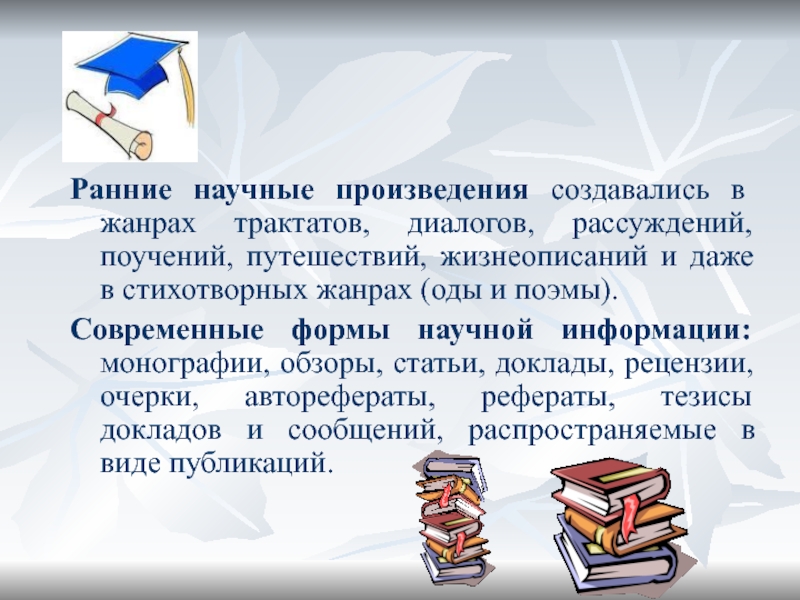 Ранние научные произведения создавались в жанрах трактатов, диалогов, рассуждений, поучений, путешествий, жизнеописаний и даже в стихотворных жанрах (оды и поэмы).

Современные формы научной информации: монографии, обзоры, статьи, доклады, рецензии, очерки, авторефераты, рефераты, тезисы докладов и сообщений, распространяемые в виде публикаций.